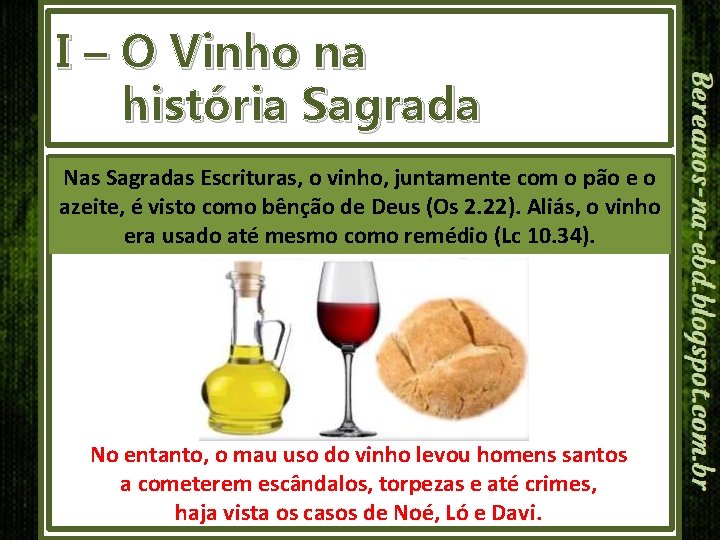 I – O Vinho na história Sagrada

Nas Sagradas Escrituras, o vinho, juntamente com o pão e o azeite, é visto como bênção de Deus (Os 2.22). Aliás, o vinho era usado até mesmo como remédio (Lc 10.34).

No entanto, o mau uso do vinho levou homens santos a cometerem escândalos, torpezas e até crimes, haja vista os casos de Noé, Ló e Davi.

Bereanos-na-ebd.blogspot.com.br